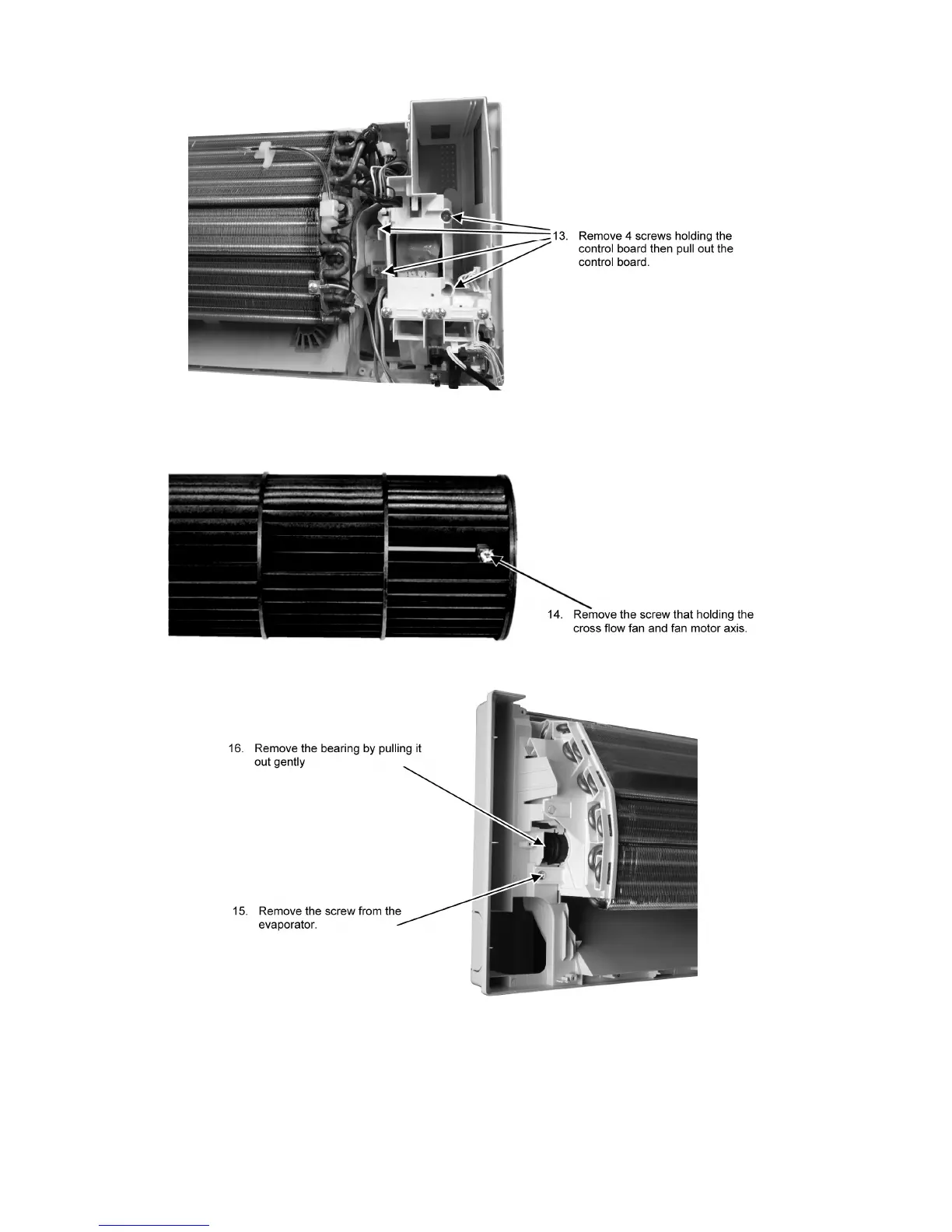 13. Remove 4 screws holding the control board then pull out the control board.

14. Remove the screw that holding the cross flow fan and fan motor axis.

16. Remove the bearing by pulling it out gently

15. Remove the screw from the evaporator.